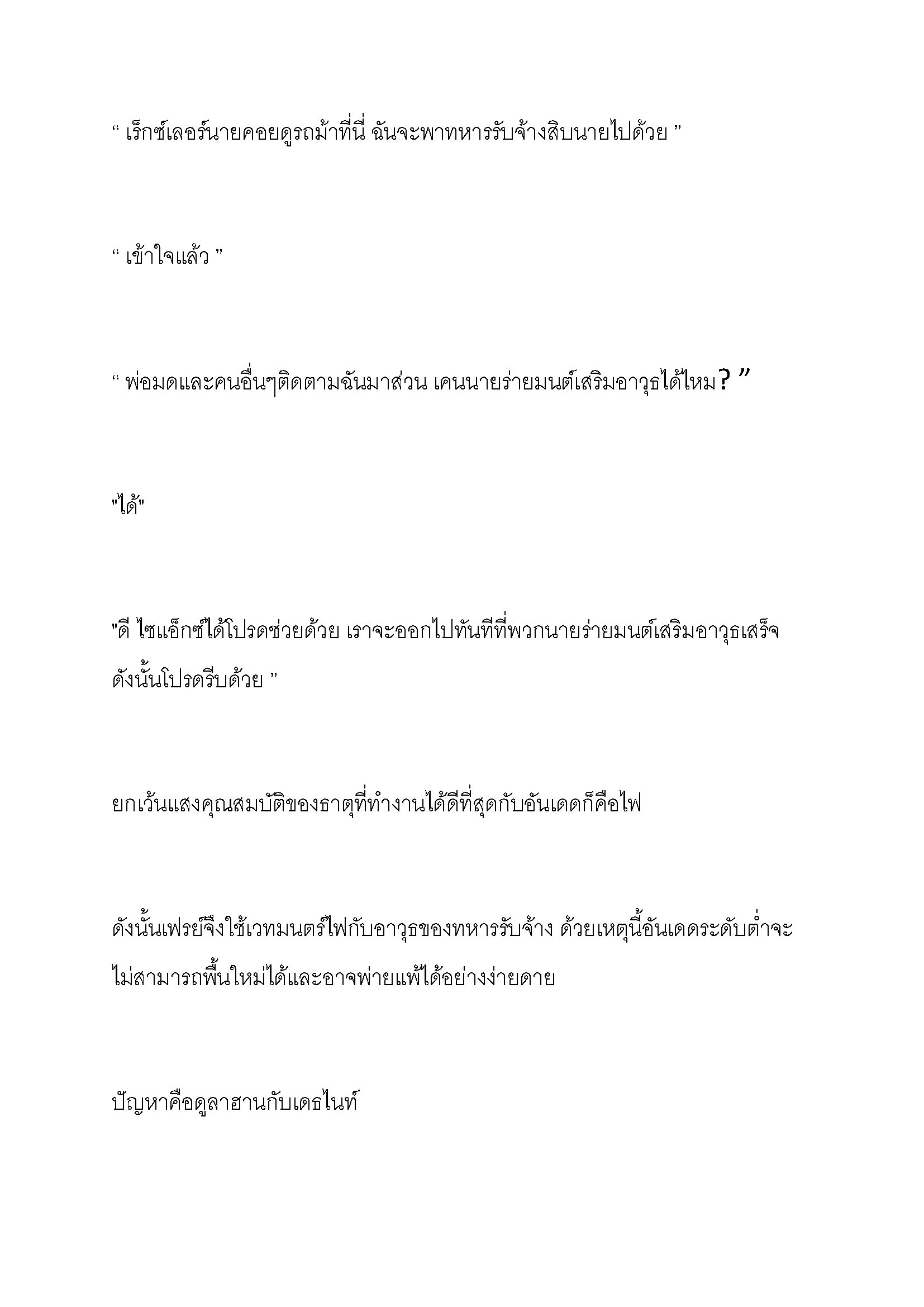 “ เร็กซ์เลอร์นายคอยดูรถม้าที่นี่ ฉันจะพาทหารรับจ้างสิบนายไปด้วย ”

“ เข้าใจแล้ว ”

“ พ่อมดและคนอื่นๆติดตามฉันมาส่วน เคนนายร่ายมนต์เสริมอาวุธได้ไหม? ”

"ได้"

"ดี ไซแอ็กซ์ได้โปรดช่วยด้วย เราจะออกไปทันทีที่พวกนายร่ายมนต์เสริมอาวุธเสร็จ ดังนั้นโปรดรีบด้วย ”

ยกเว้นแสงคุณสมบัติของธาตุที่ทำงานได้ดีที่สุดกับอันเดดก็คือไฟ

ดังนั้นเฟรย์จึงใช้เวทมนตร์ไฟกับอาวุธของทหารรับจ้าง ด้วยเหตุนี้อันเดดระดับต่ำจะไม่สามารถฟื้นใหม่ได้และอาจพ่ายแพ้ได้อย่างง่ายดาย

ปัญหาคือดูลาฮานกับเดธไนท์